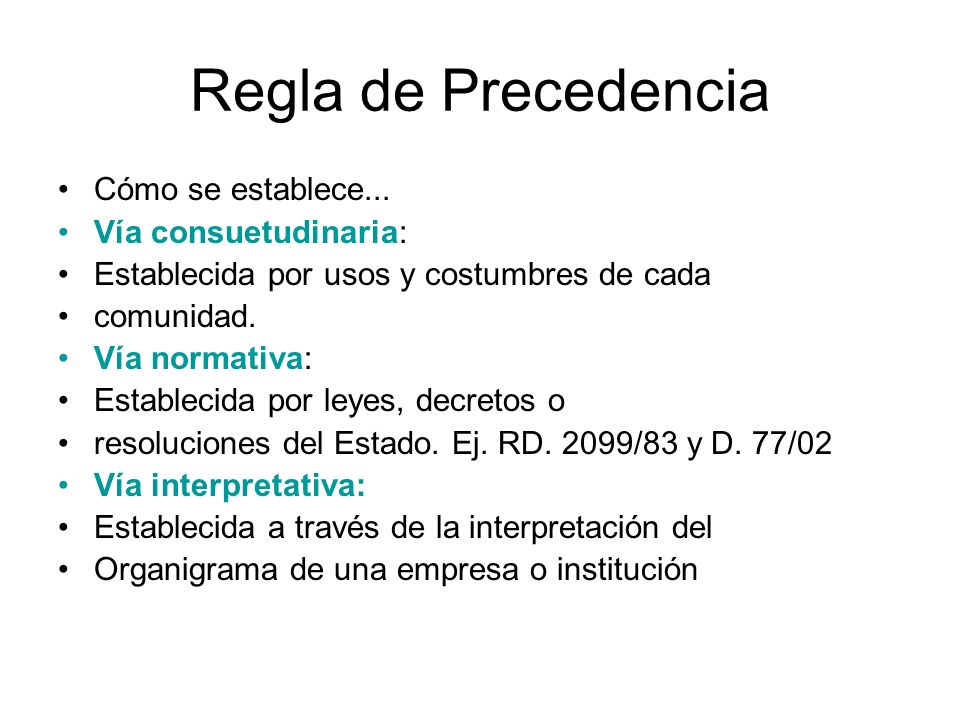 Regla de Precedencia

• Cómo se establece...
• Vía consuetudinaria:
• Establecida por usos y costumbres de cada
• comunidad.
• Vía normativa:
• Establecida por leyes, decretos o
• resoluciones del Estado. Ej. RD. 2099/83 y D. 77/02
• Vía interpretativa:
• Establecida a través de la interpretación del
• Organigrama de una empresa o institución